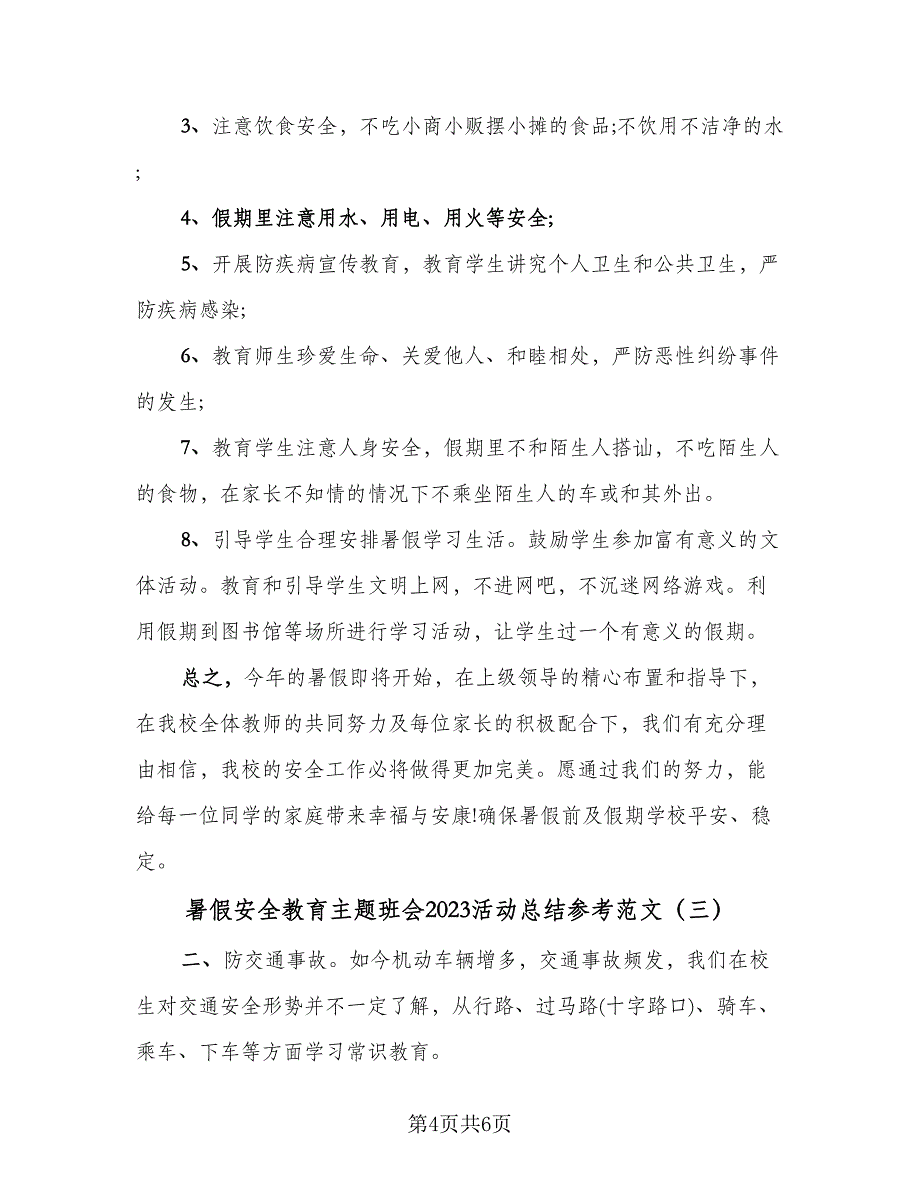 3、注意饮食安全，不吃小商小贩摆小摊的食品;不饮用不洁净的水;

4、假期里注意用水、用电、用火等安全;

5、开展防疾病宣传教育，教育学生讲究个人卫生和公共卫生，严防疾病感染;

6、教育师生珍爱生命、关爱他人、和睦相处，严防恶性纠纷事件的发生;

7、教育学生注意人身安全，假期里不和陌生人搭讪，不吃陌生人的食物，在家长不知情的情况下不乘坐陌生人的车或和其外出。

8、引导学生合理安排暑假学习生活。鼓励学生参加富有意义的文体活动。教育和引导学生文明上网，不进网吧，不沉迷网络游戏。利用假期到图书馆等场所进行学习活动，让学生过一个有意义的假期。

总之，今年的暑假即将开始，在上级领导的精心布置和指导下，在我校全体教师的共同努力及每位家长的积极配合下，我们有充分理由相信，我校的安全工作必将做得更加完美。愿通过我们的努力，能给每一位同学的家庭带来幸福与安康!确保暑假前及假期学校平安、稳定。

暑假安全教育主题班会2023活动总结参考范文（三）

二、防交通事故。如今机动车辆增多，交通事故频发，我们在校生对交通安全形势并不一定了解，从行路、过马路(十字路口)、骑车、乘车、下车等方面学习常识教育。

第4页共6页